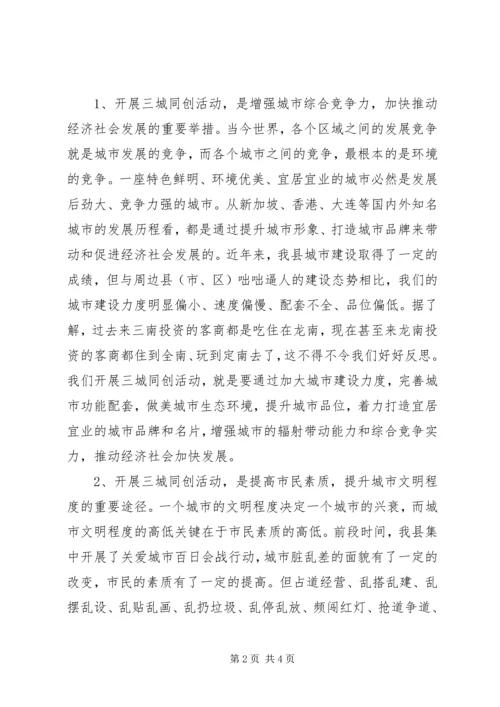 1、开展三城同创活动，是增强城市综合竞争力，加快推动经济社会发展的重要举措。当今世界，各个区域之间的发展竞争就是城市发展的竞争，而各个城市之间的竞争，最根本的是环境的竞争。一座特色鲜明、环境优美、宜居宜业的城市必然是发展后劲大、竞争力强的城市。从新加坡、香港、大连等国内外知名城市的发展历程看，都是通过提升城市形象、打造城市品牌来带动和促进经济社会发展的。近年来，我县城市建设取得了一定的成绩，但与周边县（市、区）咄咄逼人的建设态势相比，我们的城市建设力度明显偏小、速度偏慢、配套不全、品位偏低。据了解，过去来三南投资的客商都是吃住在龙南，现在甚至来龙南投资的客商都住到全南、玩到定南去了，这不得不令我们好好反思。我们开展三城同创活动，就是要通过加大城市建设力度，完善城市功能配套，做美城市生态环境，提升城市品位，着力打造宜居宜业的城市品牌和名片，增强城市的辐射带动能力和综合竞争实力，推动经济社会加快发展。

2、开展三城同创活动，是提高市民素质，提升城市文明程度的重要途径。一个城市的文明程度决定一个城市的兴衰，而城市文明程度的高低关键在于市民素质的高低。前段时间，我县集中开展了关爱城市百日会战行动，城市脏乱差的面貌有了一定的改变，市民的素质有了一定的提高。但占道经营、乱搭乱建、乱摆乱设、乱贴乱画、乱扔垃圾、乱停乱放、频闯红灯、抢道争道、

第2页 共4页